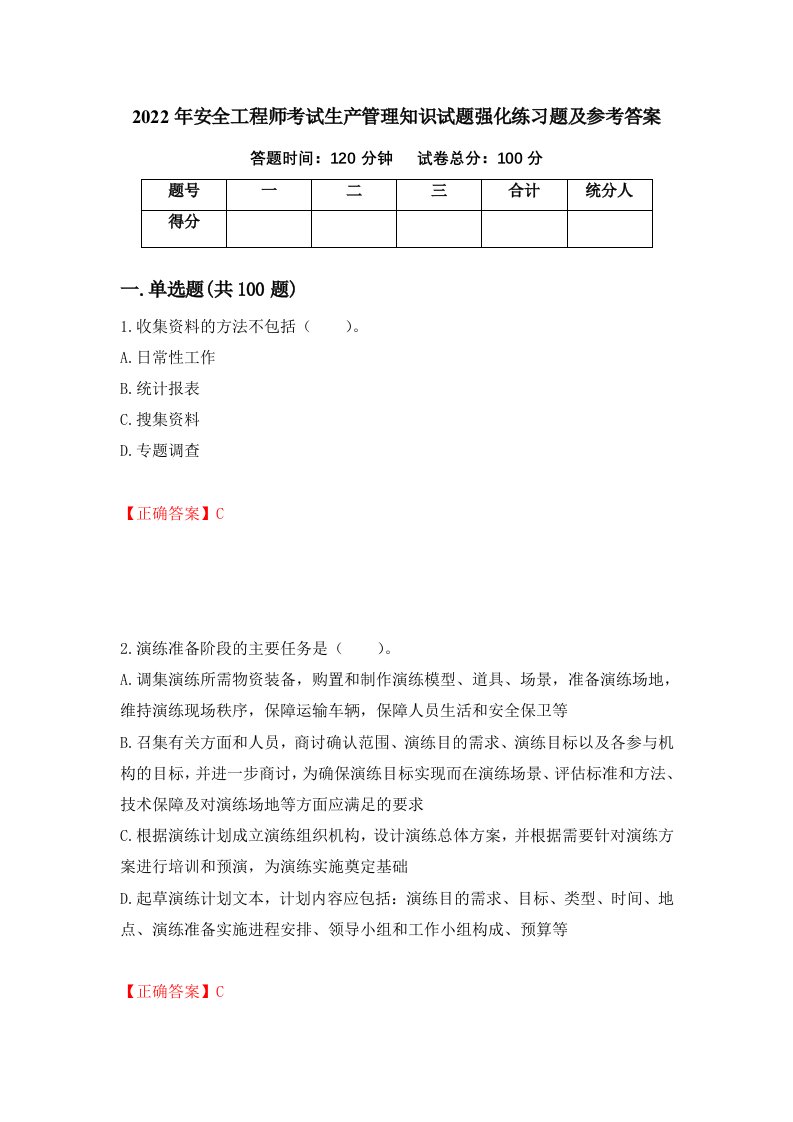 2022年安全工程师考试生产管理知识试题强化练习题及参考答案

答题时间：120分钟　　试卷总分：100分

| 题号 | 一 | 二 | 三 | 合计 | 统分人 |
|---|---|---|---|---|---|
| 得分 | | | | | |

一.单选题(共100题)

1.收集资料的方法不包括（　　）。

A.日常性工作

B.统计报表

C.搜集资料

D.专题调查

【正确答案】C

2.演练准备阶段的主要任务是（　　）。

A.调集演练所需物资装备，购置和制作演练模型、道具、场景，准备演练场地，维持演练现场秩序，保障运输车辆，保障人员生活和安全保卫等

B.召集有关方面和人员，商讨确认范围、演练目的需求、演练目标以及各参与机构的目标，并进一步商讨，为确保演练目标实现而在演练场景、评估标准和方法、技术保障及对演练场地等方面应满足的要求

C.根据演练计划成立演练组织机构，设计演练总体方案，并根据需要针对演练方案进行培训和预演，为演练实施奠定基础

D.起草演练计划文本，计划内容应包括：演练目的需求、目标、类型、时间、地点、演练准备实施进程安排、领导小组和工作小组构成、预算等

【正确答案】C